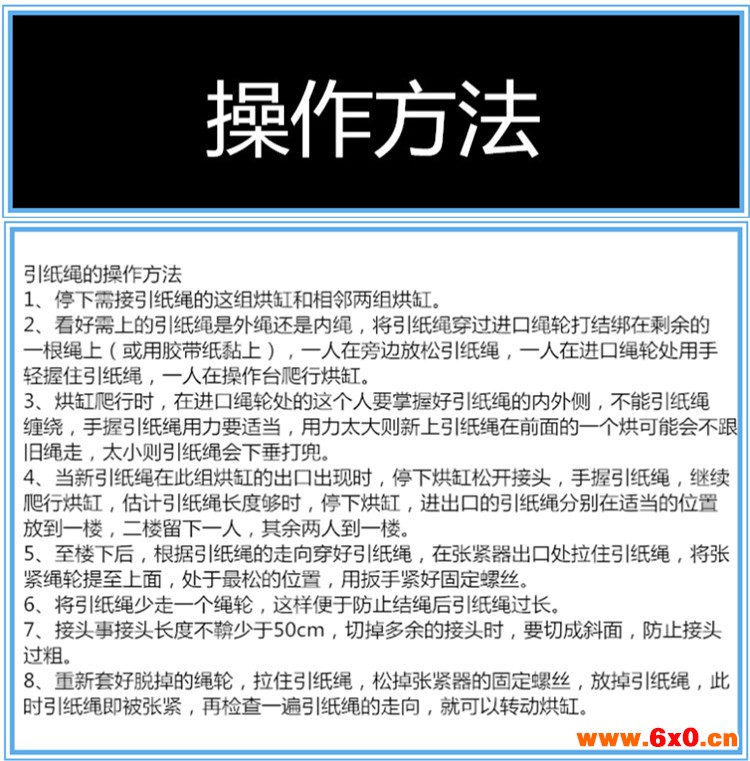 操作方法

引纸绳的操作方法
1、停下需接引纸绳的这组烘缸和相邻两组烘缸。
2、看好需上的引纸绳是外绳还是内绳，将引纸绳穿过进口绳轮打结绑在剩余的一根绳上（或用胶带纸黏上），一人在旁边放松引纸绳，一人在进口绳轮处用手轻握住引纸绳，一人在操作台爬行烘缸。
3、烘缸爬行时，在进口绳轮处的这个人要掌握好引纸绳的内外侧，不能引纸绳缠绕，手握引纸绳用力要适当，用力太大则新上引纸绳在前面的一个烘可能会不跟旧绳走，太小则引纸绳会下垂打兜。
4、当新引纸绳在此组烘缸的出口出现时，停下烘缸松开接头，手握引纸绳，继续爬行烘缸，估计引纸绳长度够时，停下烘缸，进出口的引纸绳分别在适当的位置放到一楼，二楼留下一人，其余两人到一楼。
5、至楼下后，根据引纸绳的走向穿好引纸绳，在张紧器出口处拉住引纸绳，将张紧绳轮提至上面，处于最松的位置，用扳手紧好固定螺丝。
6、将引纸绳少走一个绳轮，这样便于防止结绳后引纸绳过长。
7、接头事接头长度不鞥少于50cm，切掉多余的接头时，要切成斜面，防止接头过粗。
8、重新套好脱掉的绳轮，拉住引纸绳，松掉张紧器的固定螺丝，放掉引纸绳，此时引纸绳即被张紧，再检查一遍引纸绳的走向，就可以转动烘缸。

www.6x0.cn